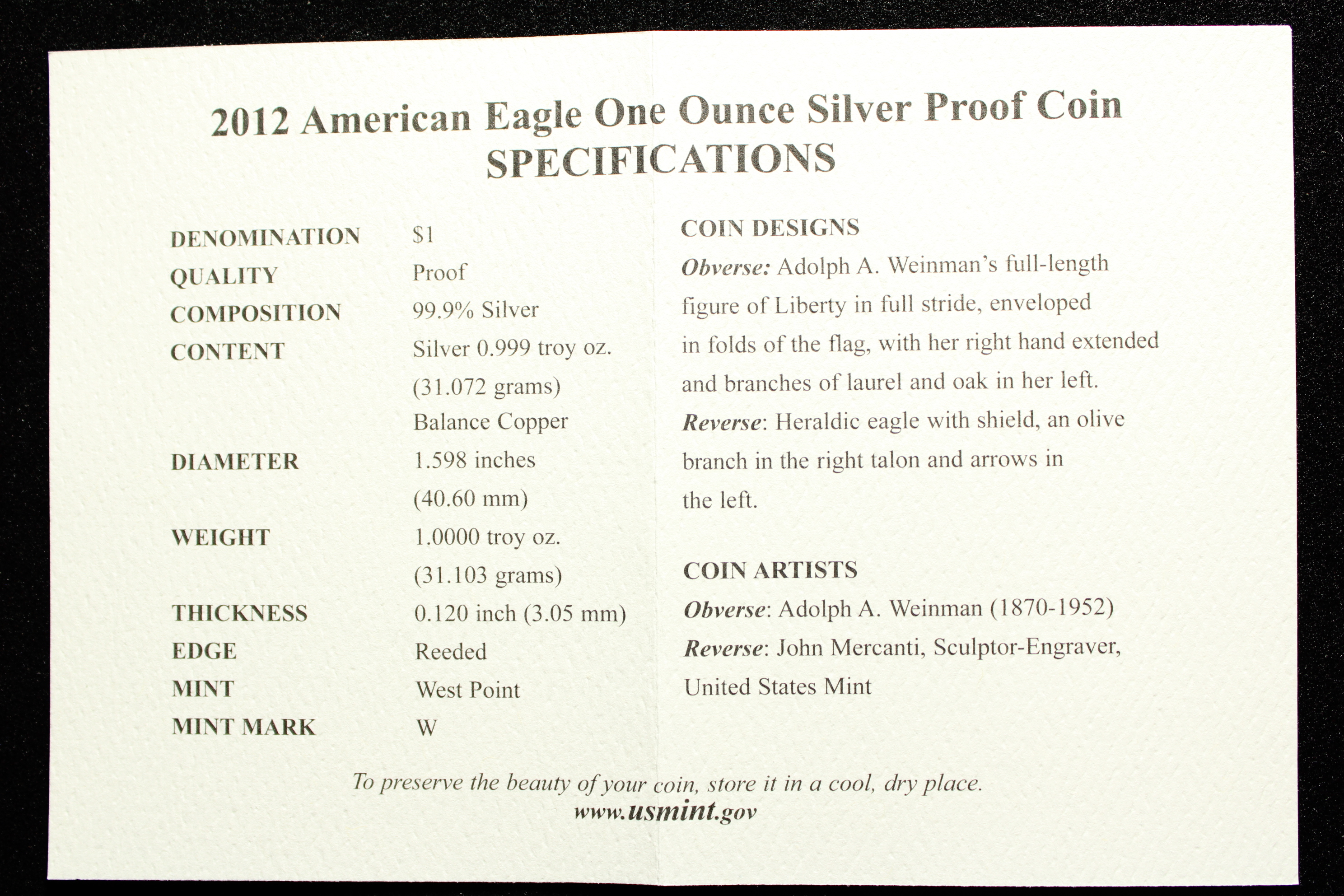 2012 American Eagle One Ounce Silver Proof Coin
SPECIFICATIONS

DENOMINATION $1
QUALITY Proof
COMPOSITION 99.9% Silver
CONTENT Silver 0.999 troy oz.
(31.072 grams)
Balance Copper
DIAMETER 1.598 inches
(40.60 mm)
WEIGHT 1.0000 troy oz.
(31.103 grams)
THICKNESS 0.120 inch (3.05 mm)
EDGE Reeded
MINT West Point
MINT MARK W

COIN DESIGNS

Obverse: Adolph A. Weinman's full-length figure of Liberty in full stride, enveloped in folds of the flag, with her right hand extended and branches of laurel and oak in her left.

Reverse: Heraldic eagle with shield, an olive branch in the right talon and arrows in the left.

COIN ARTISTS

Obverse: Adolph A. Weinman (1870-1952)
Reverse: John Mercanti, Sculptor-Engraver, United States Mint

To preserve the beauty of your coin, store it in a cool, dry place.
www.usmint.gov